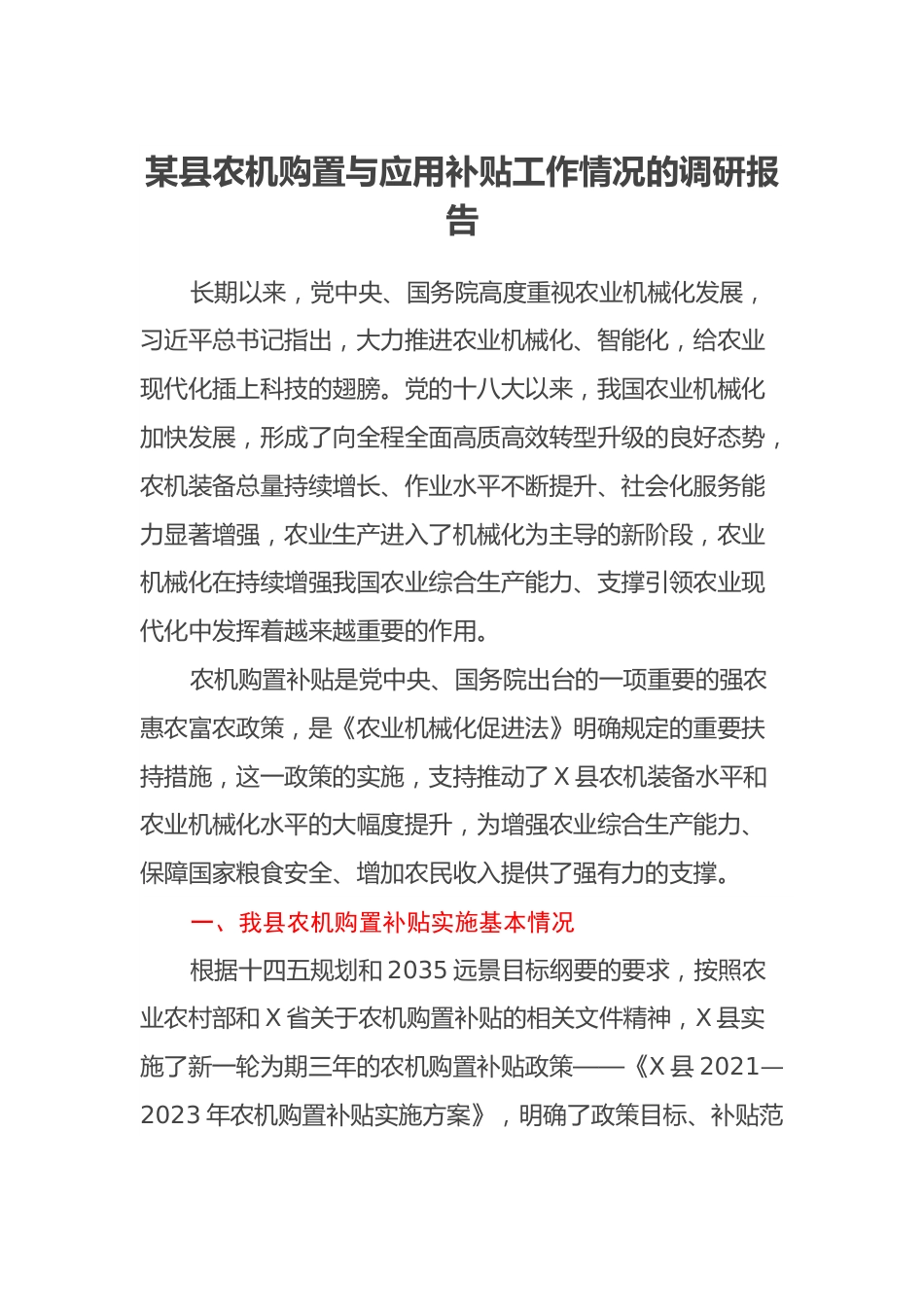 某县农机购置与应用补贴工作情况的调研报告

长期以来，党中央、国务院高度重视农业机械化发展，习近平总书记指出，大力推进农业机械化、智能化，给农业现代化插上科技的翅膀。党的十八大以来，我国农业机械化加快发展，形成了向全程全面高质高效转型升级的良好态势，农机装备总量持续增长、作业水平不断提升、社会化服务能力显著增强，农业生产进入了机械化为主导的新阶段，农业机械化在持续增强我国农业综合生产能力、支撑引领农业现代化中发挥着越来越重要的作用。

农机购置补贴是党中央、国务院出台的一项重要的强农惠农富农政策，是《农业机械化促进法》明确规定的重要扶持措施，这一政策的实施，支持推动了X县农机装备水平和农业机械化水平的大幅度提升，为增强农业综合生产能力、保障国家粮食安全、增加农民收入提供了强有力的支撑。

一、我县农机购置补贴实施基本情况

根据十四五规划和2035远景目标纲要的要求，按照农业农村部和X省关于农机购置补贴的相关文件精神，X县实施了新一轮为期三年的农机购置补贴政策——《X县2021—2023年农机购置补贴实施方案》，明确了政策目标、补贴范